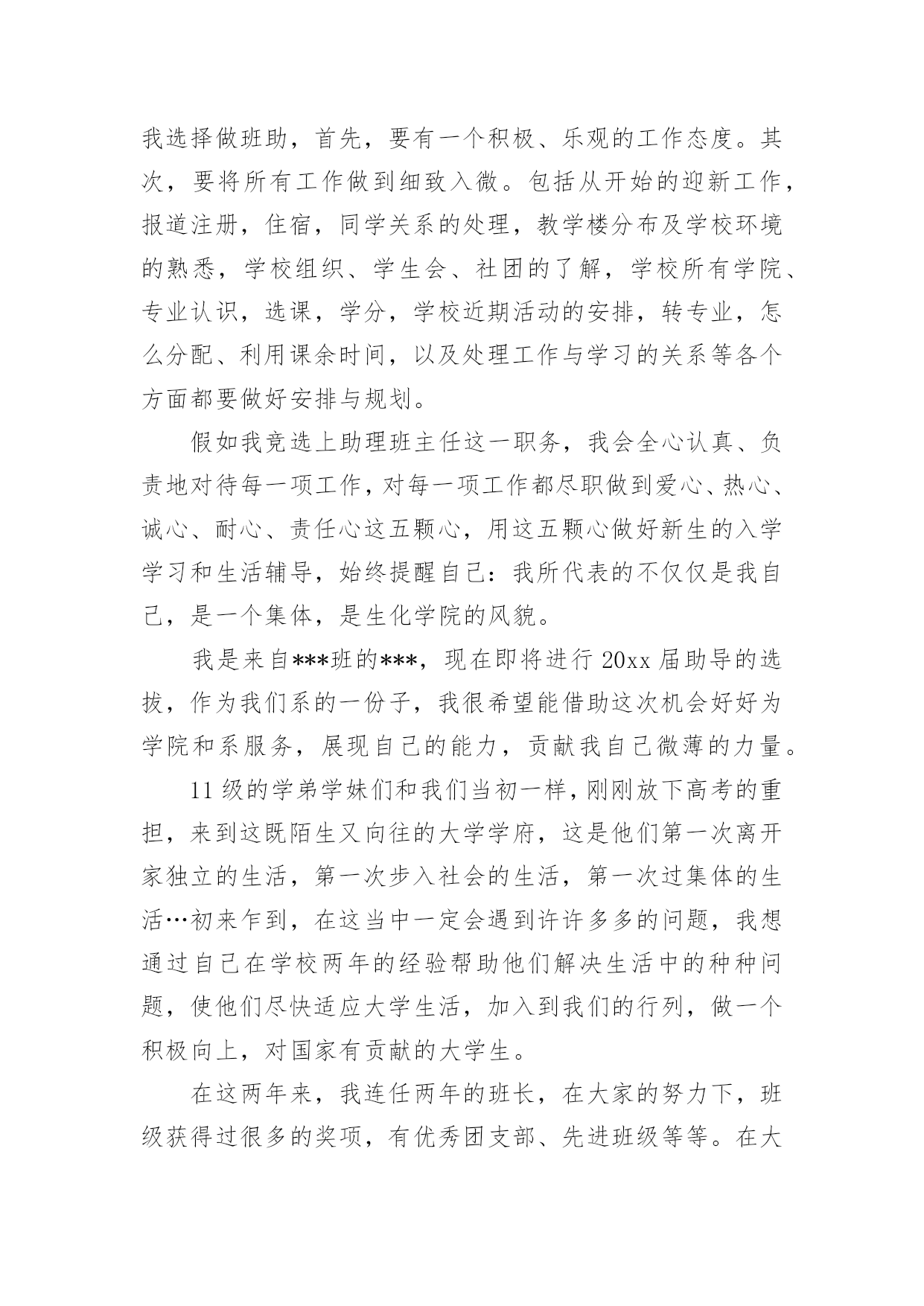 我选择做班助，首先，要有一个积极、乐观的工作态度。其次，要将所有工作做到细致入微。包括从开始的迎新工作，报道注册，住宿，同学关系的处理，教学楼分布及学校环境的熟悉，学校组织、学生会、社团的了解，学校所有学院、专业认识，选课，学分，学校近期活动的安排，转专业，怎么分配、利用课余时间，以及处理工作与学习的关系等各个方面都要做好安排与规划。

假如我竞选上助理班主任这一职务，我会全心认真、负责地对待每一项工作，对每一项工作都尽职做到爱心、热心、诚心、耐心、责任心这五颗心，用这五颗心做好新生的入学学习和生活辅导，始终提醒自己：我所代表的不仅仅是我自己，是一个集体，是生化学院的风貌。

我是来自***班的***，现在即将进行 20xx 届助导的选拔，作为我们系的一份子，我很希望能借助这次机会好好为学院和系服务，展现自己的能力，贡献我自己微薄的力量。

11 级的学弟学妹们和我们当初一样，刚刚放下高考的重担，来到这既陌生又向往的大学学府，这是他们第一次离开家独立的生活，第一次步入社会的生活，第一次过集体的生活…初来乍到，在这当中一定会遇到许许多多的问题，我想通过自己在学校两年的经验帮助他们解决生活中的种种问题，使他们尽快适应大学生活，加入到我们的行列，做一个积极向上，对国家有贡献的大学生。

在这两年来，我连任两年的班长，在大家的努力下，班级获得过很多的奖项，有优秀团支部、先进班级等等。在大